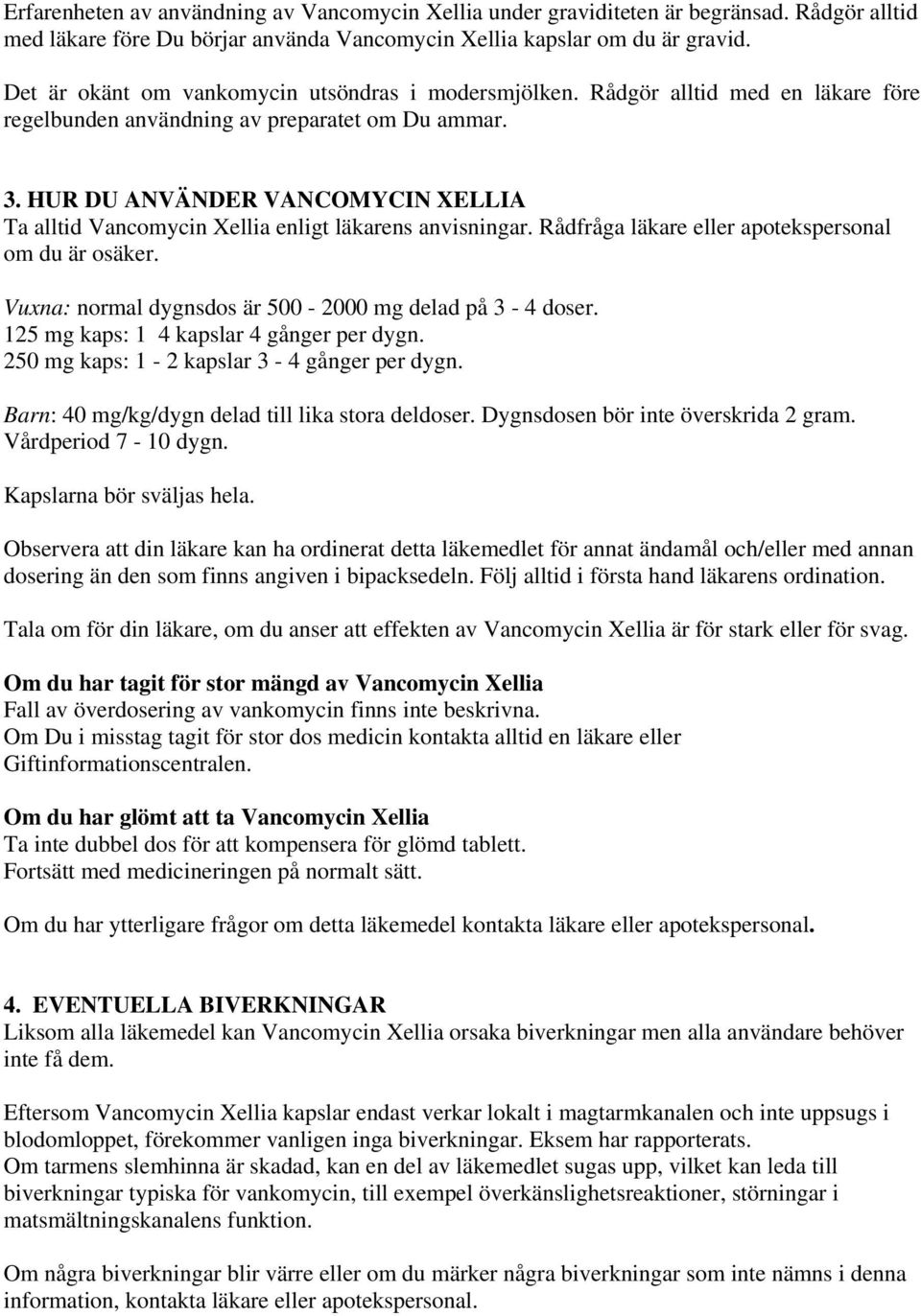 Erfarenheten av användning av Vancomycin Xellia under graviditeten är begränsad. Rådgör alltid med läkare före Du börjar använda Vancomycin Xellia kapslar om du är gravid.

Det är okänt om vankomycin utsöndras i modersmjölken. Rådgör alltid med en läkare före regelbunden användning av preparatet om Du ammar.

3. HUR DU ANVÄNDER VANCOMYCIN XELLIA
Ta alltid Vancomycin Xellia enligt läkarens anvisningar. Rådfråga läkare eller apotekspersonal om du är osäker.

Vuxna: normal dygnsdos är 500 - 2000 mg delad på 3 - 4 doser.
125 mg kaps: 1 4 kapslar 4 gånger per dygn.
250 mg kaps: 1 - 2 kapslar 3 - 4 gånger per dygn.

Barn: 40 mg/kg/dygn delad till lika stora deldoser. Dygnsdosen bör inte överskrida 2 gram. Vårdperiod 7 - 10 dygn.

Kapslarna bör sväljas hela.

Observera att din läkare kan ha ordinerat detta läkemedlet för annat ändamål och/eller med annan dosering än den som finns angiven i bipacksedeln. Följ alltid i första hand läkarens ordination.

Tala om för din läkare, om du anser att effekten av Vancomycin Xellia är för stark eller för svag.

Om du har tagit för stor mängd av Vancomycin Xellia
Fall av överdosering av vankomycin finns inte beskrivna.
Om Du i misstag tagit för stor dos medicin kontakta alltid en läkare eller Giftinformationscentralen.

Om du har glömt att ta Vancomycin Xellia
Ta inte dubbel dos för att kompensera för glömd tablett.
Fortsätt med medicineringen på normalt sätt.

Om du har ytterligare frågor om detta läkemedel kontakta läkare eller apotekspersonal.

4. EVENTUELLA BIVERKNINGAR
Liksom alla läkemedel kan Vancomycin Xellia orsaka biverkningar men alla användare behöver inte få dem.

Eftersom Vancomycin Xellia kapslar endast verkar lokalt i magtarmkanalen och inte uppsugs i blodomloppet, förekommer vanligen inga biverkningar. Eksem har rapporterats.
Om tarmens slemhinna är skadad, kan en del av läkemedlet sugas upp, vilket kan leda till biverkningar typiska för vankomycin, till exempel överkänslighetsreaktioner, störningar i matsmältningskanalens funktion.

Om några biverkningar blir värre eller om du märker några biverkningar som inte nämns i denna information, kontakta läkare eller apotekspersonal.